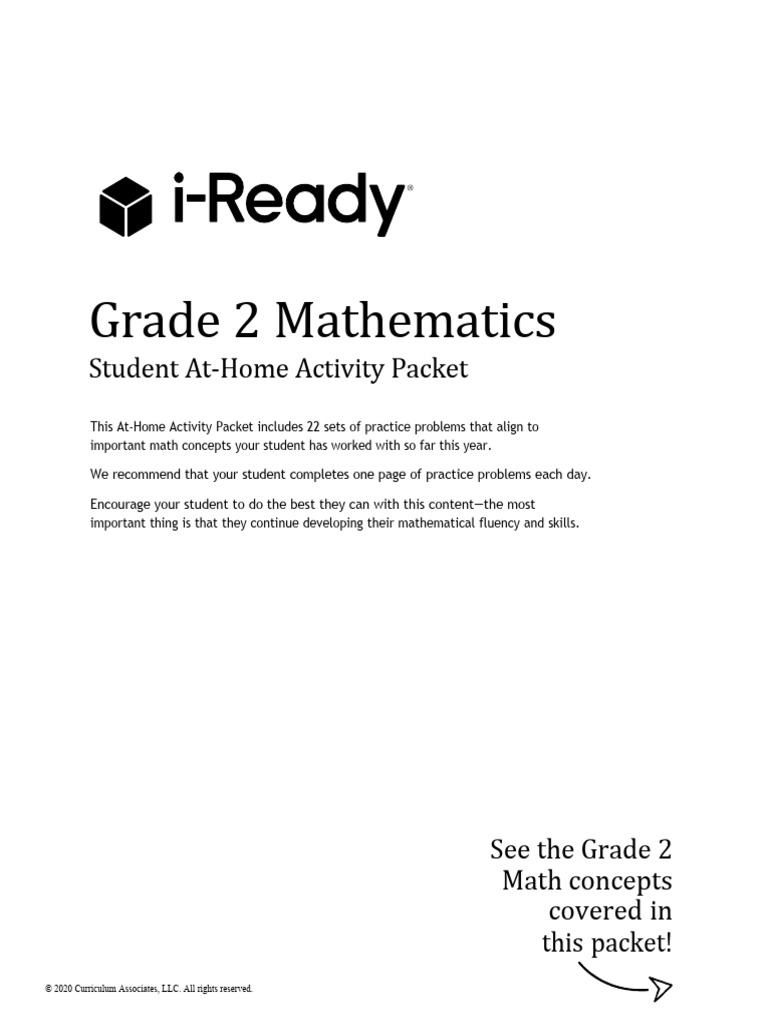 i-Ready®

Grade 2 Mathematics
Student At-Home Activity Packet

This At-Home Activity Packet includes 22 sets of practice problems that align to important math concepts your student has worked with so far this year.

We recommend that your student completes one page of practice problems each day.

Encourage your student to do the best they can with this content—the most important thing is that they continue developing their mathematical fluency and skills.

See the Grade 2 Math concepts covered in this packet!

© 2020 Curriculum Associates, LLC. All rights reserved.